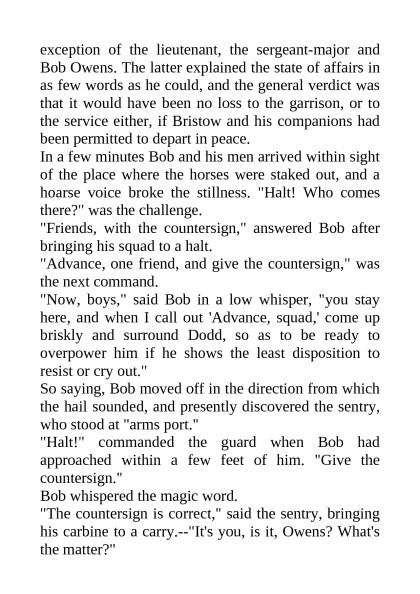 exception of the lieutenant, the sergeant-major and Bob Owens. The latter explained the state of affairs in as few words as he could, and the general verdict was that it would have been no loss to the garrison, or to the service either, if Bristow and his companions had been permitted to depart in peace.
In a few minutes Bob and his men arrived within sight of the place where the horses were staked out, and a hoarse voice broke the stillness. "Halt! Who comes there?" was the challenge.
"Friends, with the countersign," answered Bob after bringing his squad to a halt.
"Advance, one friend, and give the countersign," was the next command.
"Now, boys," said Bob in a low whisper, "you stay here, and when I call out 'Advance, squad,' come up briskly and surround Dodd, so as to be ready to overpower him if he shows the least disposition to resist or cry out."
So saying, Bob moved off in the direction from which the hail sounded, and presently discovered the sentry, who stood at "arms port."
"Halt!" commanded the guard when Bob had approached within a few feet of him. "Give the countersign."
Bob whispered the magic word.
"The countersign is correct," said the sentry, bringing his carbine to a carry.--"It's you, is it, Owens? What's the matter?"